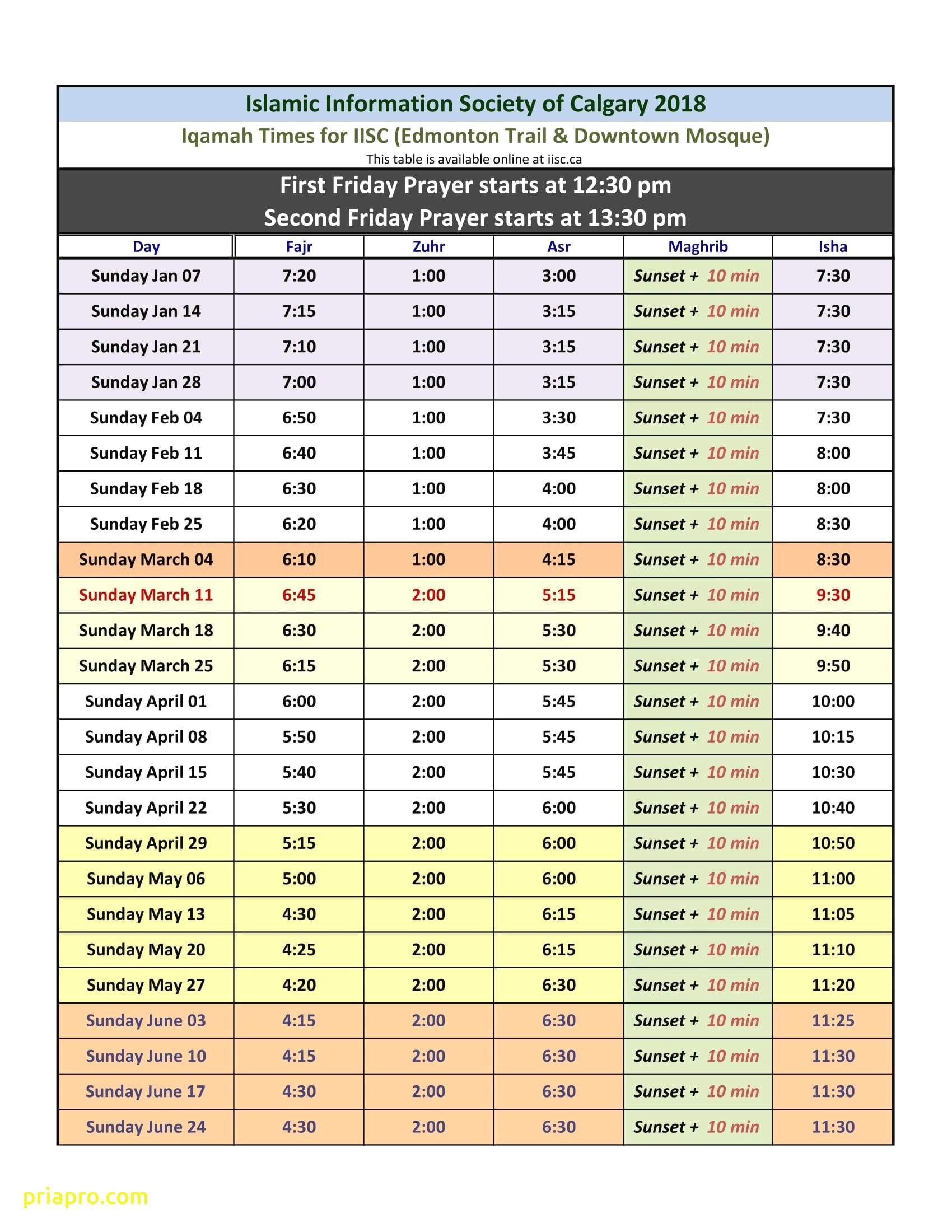 Islamic Information Society of Calgary 2018

Iqamah Times for IISC (Edmonton Trail & Downtown Mosque)

This table is available online at iisc.ca

First Friday Prayer starts at 12:30 pm
Second Friday Prayer starts at 13:30 pm

| Day | Fajr | Zuhr | Asr | Maghrib | Isha |
|---|---|---|---|---|---|
| Sunday Jan 07 | 7:20 | 1:00 | 3:00 | Sunset + 10 min | 7:30 |
| Sunday Jan 14 | 7:15 | 1:00 | 3:15 | Sunset + 10 min | 7:30 |
| Sunday Jan 21 | 7:10 | 1:00 | 3:15 | Sunset + 10 min | 7:30 |
| Sunday Jan 28 | 7:00 | 1:00 | 3:15 | Sunset + 10 min | 7:30 |
| Sunday Feb 04 | 6:50 | 1:00 | 3:30 | Sunset + 10 min | 7:30 |
| Sunday Feb 11 | 6:40 | 1:00 | 3:45 | Sunset + 10 min | 8:00 |
| Sunday Feb 18 | 6:30 | 1:00 | 4:00 | Sunset + 10 min | 8:00 |
| Sunday Feb 25 | 6:20 | 1:00 | 4:00 | Sunset + 10 min | 8:30 |
| Sunday March 04 | 6:10 | 1:00 | 4:15 | Sunset + 10 min | 8:30 |
| Sunday March 11 | 6:45 | 2:00 | 5:15 | Sunset + 10 min | 9:30 |
| Sunday March 18 | 6:30 | 2:00 | 5:30 | Sunset + 10 min | 9:40 |
| Sunday March 25 | 6:15 | 2:00 | 5:30 | Sunset + 10 min | 9:50 |
| Sunday April 01 | 6:00 | 2:00 | 5:45 | Sunset + 10 min | 10:00 |
| Sunday April 08 | 5:50 | 2:00 | 5:45 | Sunset + 10 min | 10:15 |
| Sunday April 15 | 5:40 | 2:00 | 5:45 | Sunset + 10 min | 10:30 |
| Sunday April 22 | 5:30 | 2:00 | 6:00 | Sunset + 10 min | 10:40 |
| Sunday April 29 | 5:15 | 2:00 | 6:00 | Sunset + 10 min | 10:50 |
| Sunday May 06 | 5:00 | 2:00 | 6:00 | Sunset + 10 min | 11:00 |
| Sunday May 13 | 4:30 | 2:00 | 6:15 | Sunset + 10 min | 11:05 |
| Sunday May 20 | 4:25 | 2:00 | 6:15 | Sunset + 10 min | 11:10 |
| Sunday May 27 | 4:20 | 2:00 | 6:30 | Sunset + 10 min | 11:20 |
| Sunday June 03 | 4:15 | 2:00 | 6:30 | Sunset + 10 min | 11:25 |
| Sunday June 10 | 4:15 | 2:00 | 6:30 | Sunset + 10 min | 11:30 |
| Sunday June 17 | 4:30 | 2:00 | 6:30 | Sunset + 10 min | 11:30 |
| Sunday June 24 | 4:30 | 2:00 | 6:30 | Sunset + 10 min | 11:30 |

priapro.com